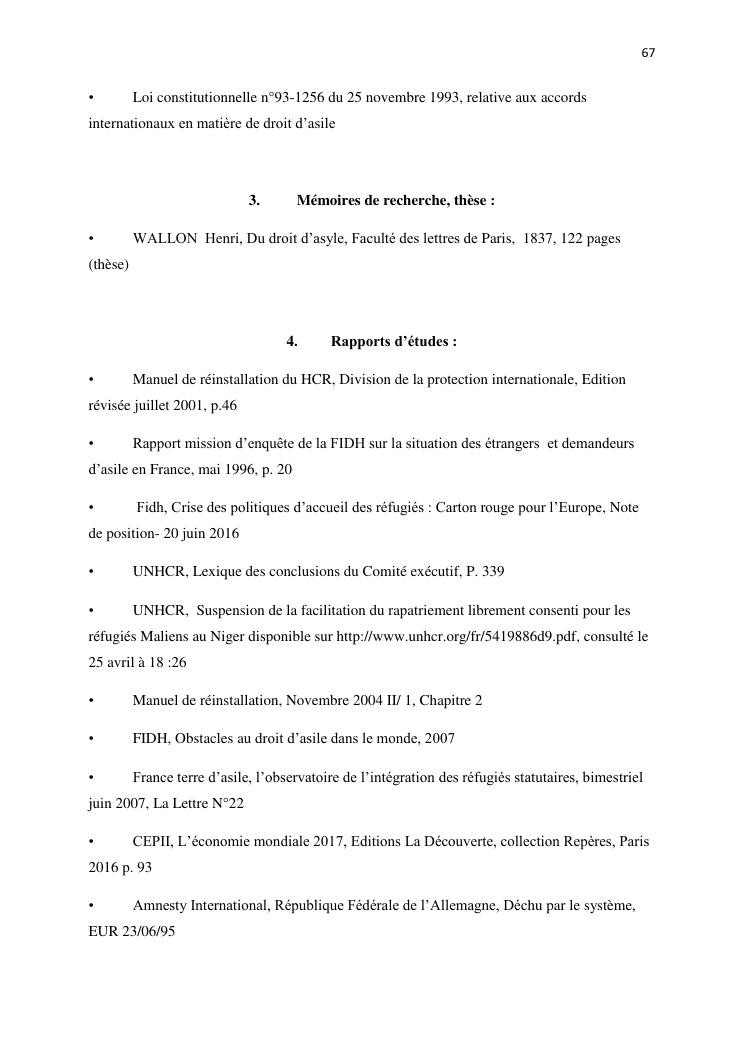 67

• Loi constitutionnelle n°93-1256 du 25 novembre 1993, relative aux accords internationaux en matière de droit d'asile

3. Mémoires de recherche, thèse :

• WALLON Henri, Du droit d'asyle, Faculté des lettres de Paris, 1837, 122 pages (thèse)

4. Rapports d'études :

• Manuel de réinstallation du HCR, Division de la protection internationale, Edition révisée juillet 2001, p.46

• Rapport mission d'enquête de la FIDH sur la situation des étrangers et demandeurs d'asile en France, mai 1996, p. 20

• Fidh, Crise des politiques d'accueil des réfugiés : Carton rouge pour l'Europe, Note de position- 20 juin 2016

• UNHCR, Lexique des conclusions du Comité exécutif, P. 339

• UNHCR, Suspension de la facilitation du rapatriement librement consenti pour les réfugiés Maliens au Niger disponible sur http://www.unhcr.org/fr/5419886d9.pdf, consulté le 25 avril à 18 :26

• Manuel de réinstallation, Novembre 2004 II/ 1, Chapitre 2

• FIDH, Obstacles au droit d'asile dans le monde, 2007

• France terre d'asile, l'observatoire de l'intégration des réfugiés statutaires, bimestriel juin 2007, La Lettre N°22

• CEPII, L'économie mondiale 2017, Editions La Découverte, collection Repères, Paris 2016 p. 93

• Amnesty International, République Fédérale de l'Allemagne, Déchu par le système, EUR 23/06/95